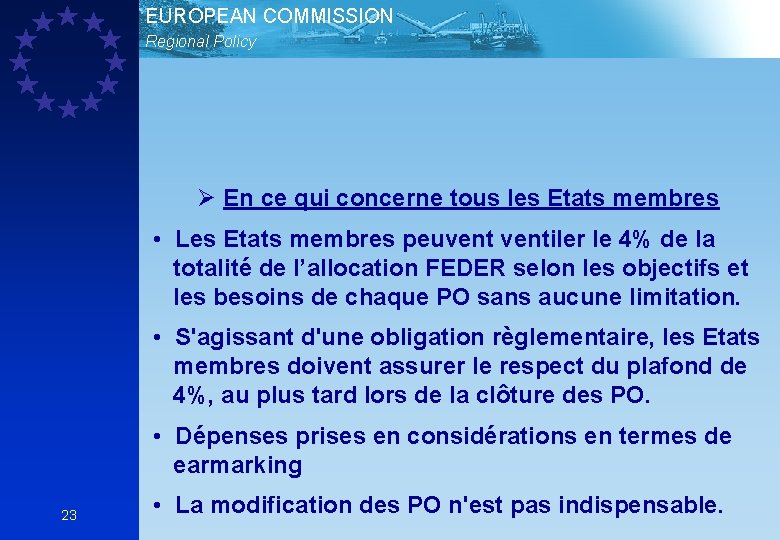 EUROPEAN COMMISSION
Regional Policy

➢ En ce qui concerne tous les Etats membres

• Les Etats membres peuvent ventiler le 4% de la totalité de l'allocation FEDER selon les objectifs et les besoins de chaque PO sans aucune limitation.

• S'agissant d'une obligation règlementaire, les Etats membres doivent assurer le respect du plafond de 4%, au plus tard lors de la clôture des PO.

• Dépenses prises en considérations en termes de earmarking

• La modification des PO n'est pas indispensable.

23